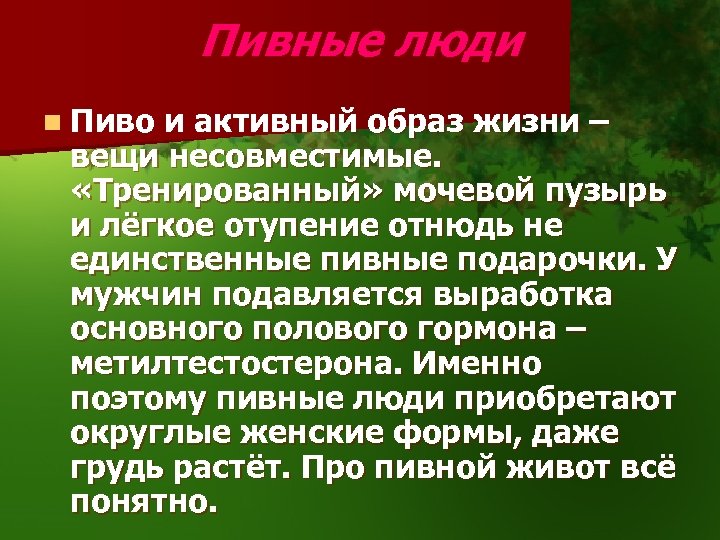 Пивные люди

Пиво и активный образ жизни – вещи несовместимые. «Тренированный» мочевой пузырь и лёгкое отупение отнюдь не единственные пивные подарочки. У мужчин подавляется выработка основного полового гормона – метилтестостерона. Именно поэтому пивные люди приобретают округлые женские формы, даже грудь растёт. Про пивной живот всё понятно.